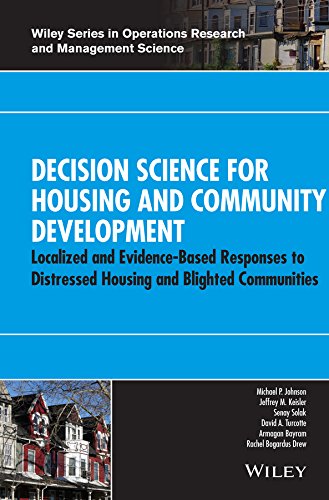 Wiley Series in Operations Research and Management Science

DECISION SCIENCE FOR HOUSING AND COMMUNITY DEVELOPMENT

Localized and Evidence-Based Responses to Distressed Housing and Blighted Communities

Michael P. Johnson
Jeffrey M. Keisler
Senay Solak
David A. Turcotte
Armagan Bayram
Rachel Bogardus Drew

WILEY